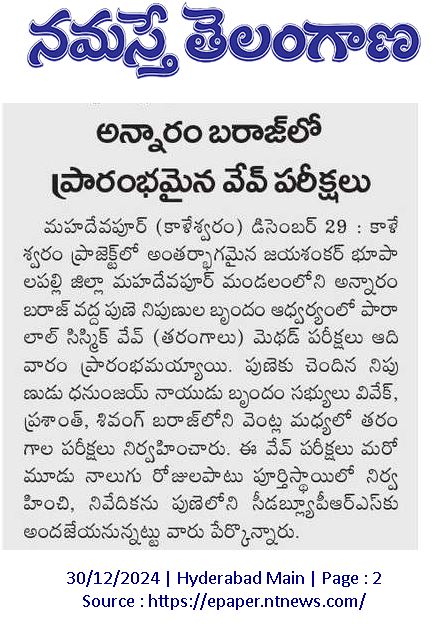 నమస్తే తెలంగాణ

అన్నారం బరాజ్‌లో ప్రారంభమైన వేవ్ పరీక్షలు

మహదేవపూర్ (కాళేశ్వరం) డిసెంబర్ 29 : కాళేశ్వరం ప్రాజెక్ట్‌లో అంతర్భాగమైన జయశంకర్ భూపాలపల్లి జిల్లా మహదేవపూర్ మండలంలోని అన్నారం బరాజ్ వద్ద పుణె నిపుణుల బృందం ఆధ్వర్యంలో పారాలాల్ సిస్మిక్ వేవ్ (తరంగాలు) మెథడ్ పరీక్షలు ఆదివారం ప్రారంభమయ్యాయి. పుణెకు చెందిన నిపుణుడు ధనుంజయ్ నాయుడు బృందం సభ్యులు వివేక్, ప్రశాంత్, శివంగ్ బరాజ్‌లోని వెంట్ల మధ్యలో తరంగాల పరీక్షలు నిర్వహించారు. ఈ వేవ్ పరీక్షలు మరో మూడు నాలుగు రోజులపాటు పూర్తిస్థాయిలో నిర్వహించి, నివేదికను పుణెలోని సీడబ్ల్యూపీఆర్ఎస్‌కు అందజేయనున్నట్టు వారు పేర్కొన్నారు.

30/12/2024 | Hyderabad Main | Page : 2
Source : https://epaper.ntnews.com/